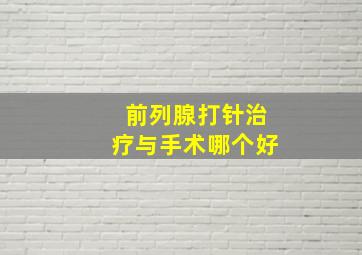 前列腺打针治疗与手术哪个好